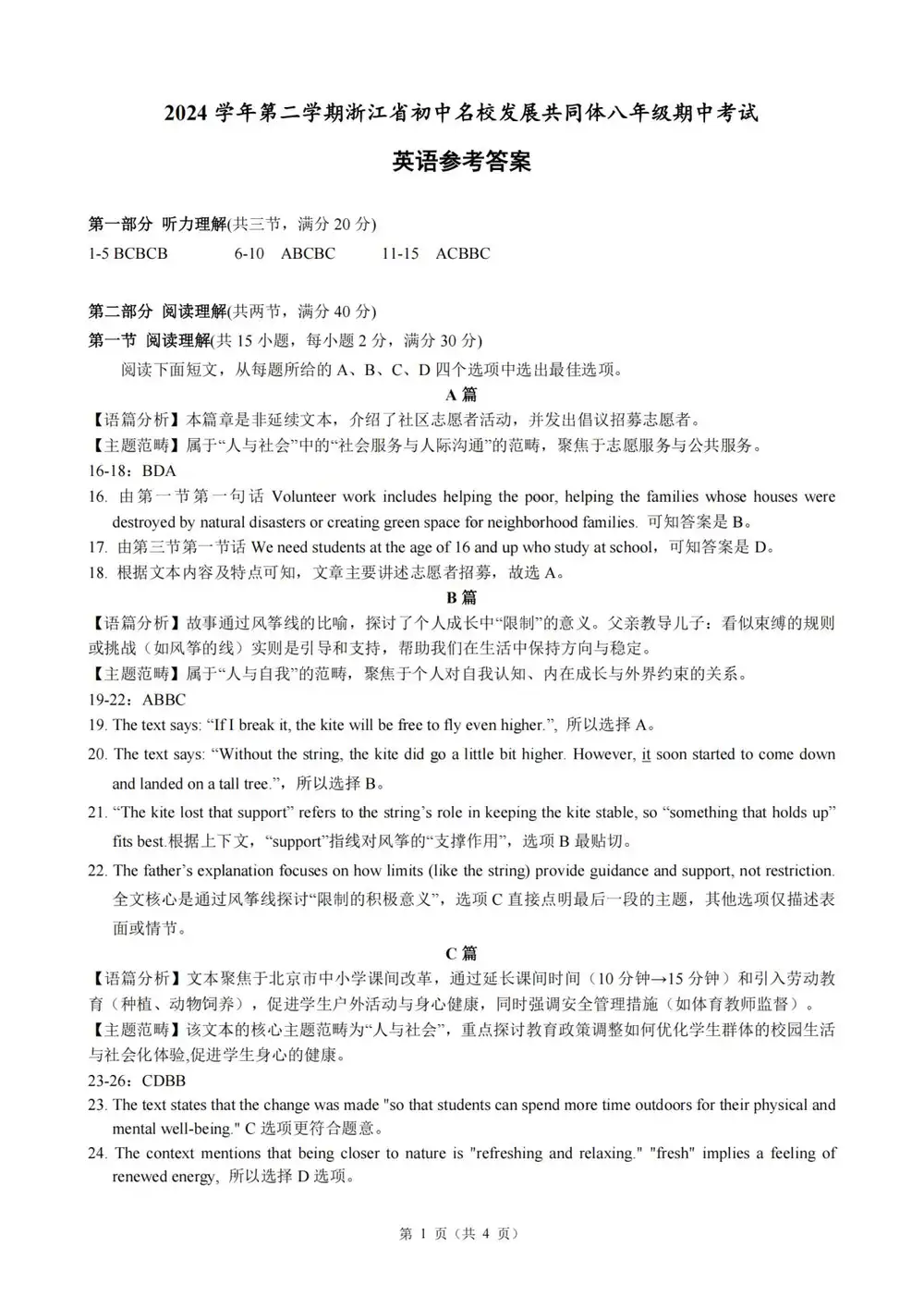 2024 学年第二学期浙江省初中名校发展共同体八年级期中考试

英语参考答案

第一部分 听力理解(共三节，满分 20 分)
1-5 BCBCB　　6-10 ABCBC　　11-15 ACBBC

第二部分 阅读理解(共两节，满分 40 分)
第一节 阅读理解(共 15 小题，每小题 2 分，满分 30 分)
阅读下面短文，从每题所给的 A、B、C、D 四个选项中选出最佳选项。

A 篇
【语篇分析】本篇章是非延续文本，介绍了社区志愿者活动，并发出倡议招募志愿者。
【主题范畴】属于“人与社会”中的“社会服务与人际沟通”的范畴，聚焦于志愿服务与公共服务。
16-18：BDA
16. 由第一节第一句话 Volunteer work includes helping the poor, helping the families whose houses were destroyed by natural disasters or creating green space for neighborhood families. 可知答案是 B。
17. 由第三节第一节话 We need students at the age of 16 and up who study at school，可知答案是 D。
18. 根据文本内容及特点可知，文章主要讲述志愿者招募，故选 A。

B 篇
【语篇分析】故事通过风筝线的比喻，探讨了个人成长中“限制”的意义。父亲教导儿子：看似束缚的规则或挑战（如风筝的线）实则是引导和支持，帮助我们在生活中保持方向与稳定。
【主题范畴】属于“人与自我”的范畴，聚焦于个人对自我认知、内在成长与外界约束的关系。
19-22：ABBC
19. The text says: “If I break it, the kite will be free to fly even higher.”, 所以选择 A。
20. The text says: “Without the string, the kite did go a little bit higher. However, it soon started to come down and landed on a tall tree.”，所以选择 B。
21. “The kite lost that support” refers to the string’s role in keeping the kite stable, so “something that holds up” fits best.根据上下文，“support”指线对风筝的“支撑作用”，选项 B 最贴切。
22. The father’s explanation focuses on how limits (like the string) provide guidance and support, not restriction. 全文核心是通过风筝线探讨“限制的积极意义”，选项 C 直接点明最后一段的主题，其他选项仅描述表面或情节。

C 篇
【语篇分析】文本聚焦于北京市中小学课间改革，通过延长课间时间（10 分钟→15 分钟）和引入劳动教育（种植、动物饲养），促进学生户外活动与身心健康，同时强调安全管理措施（如体育教师监督）。
【主题范畴】该文本的核心主题范畴为“人与社会”，重点探讨教育政策调整如何优化学生群体的校园生活与社会化体验,促进学生身心的健康。
23-26：CDBB
23. The text states that the change was made "so that students can spend more time outdoors for their physical and mental well-being." C 选项更符合题意。
24. The context mentions that being closer to nature is "refreshing and relaxing." "fresh" implies a feeling of renewed energy, 所以选择 D 选项。

第 1 页（共 4 页）